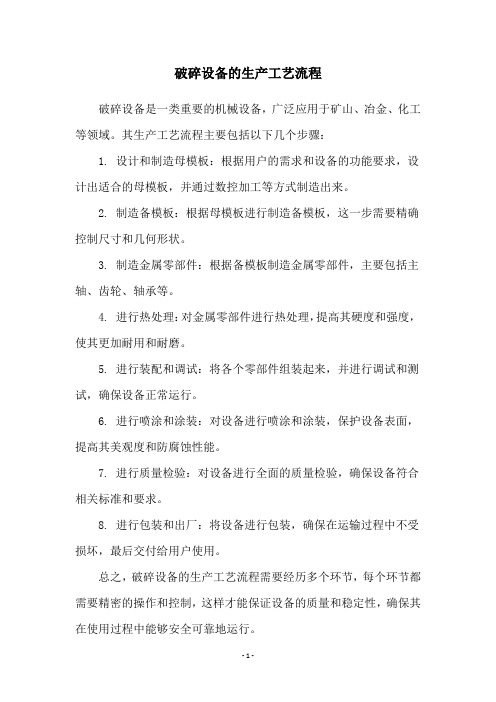 破碎设备的生产工艺流程

破碎设备是一类重要的机械设备，广泛应用于矿山、冶金、化工等领域。其生产工艺流程主要包括以下几个步骤：

1. 设计和制造母模板：根据用户的需求和设备的功能要求，设计出适合的母模板，并通过数控加工等方式制造出来。

2. 制造备模板：根据母模板进行制造备模板，这一步需要精确控制尺寸和几何形状。

3. 制造金属零部件：根据备模板制造金属零部件，主要包括主轴、齿轮、轴承等。

4. 进行热处理：对金属零部件进行热处理，提高其硬度和强度，使其更加耐用和耐磨。

5. 进行装配和调试：将各个零部件组装起来，并进行调试和测试，确保设备正常运行。

6. 进行喷涂和涂装：对设备进行喷涂和涂装，保护设备表面，提高其美观度和防腐蚀性能。

7. 进行质量检验：对设备进行全面的质量检验，确保设备符合相关标准和要求。

8. 进行包装和出厂：将设备进行包装，确保在运输过程中不受损坏，最后交付给用户使用。

总之，破碎设备的生产工艺流程需要经历多个环节，每个环节都需要精密的操作和控制，这样才能保证设备的质量和稳定性，确保其在使用过程中能够安全可靠地运行。

- 1 -